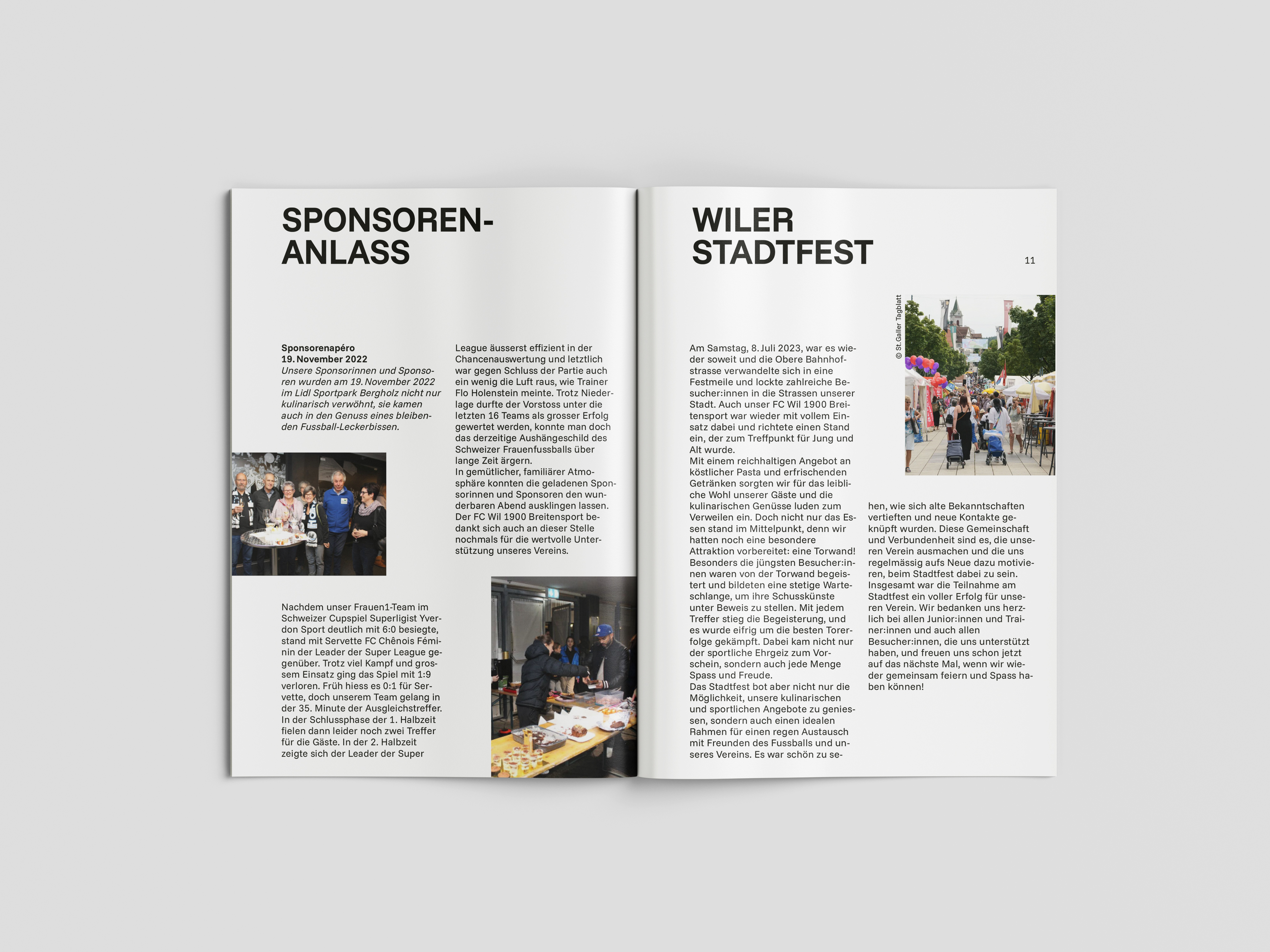 SPONSOREN-ANLASS

Sponsorenapéro
19. November 2022
Unsere Sponsorinnen und Sponsoren wurden am 19. November 2022 im Lidl Sportpark Bergholz nicht nur kulinarisch verwöhnt, sie kamen auch in den Genuss eines bleibenden Fussball-Leckerbissen.

Nachdem unser Frauen1-Team im Schweizer Cupspiel Superligist Yverdon Sport deutlich mit 6:0 besiegte, stand mit Servette FC Chênois Féminin der Leader der Super League gegenüber. Trotz viel Kampf und grossem Einsatz ging das Spiel mit 1:9 verloren. Früh hiess es 0:1 für Servette, doch unserem Team gelang in der 35. Minute der Ausgleichstreffer. In der Schlussphase der 1. Halbzeit fielen dann leider noch zwei Treffer für die Gäste. In der 2. Halbzeit zeigte sich der Leader der Super

League äusserst effizient in der Chancenauswertung und letztlich war gegen Schluss der Partie auch ein wenig die Luft raus, wie Trainer Flo Holenstein meinte. Trotz Niederlage durfte der Vorstoss unter die letzten 16 Teams als grosser Erfolg gewertet werden, konnte man doch das derzeitige Aushängeschild des Schweizer Frauenfussballs über lange Zeit ärgern.
In gemütlicher, familiärer Atmosphäre konnten die geladenen Sponsorinnen und Sponsoren den wunderbaren Abend ausklingen lassen. Der FC Wil 1900 Breitensport bedankt sich auch an dieser Stelle nochmals für die wertvolle Unterstützung unseres Vereins.

WILER STADTFEST

11

© St.Galler Tagblatt

Am Samstag, 8. Juli 2023, war es wieder soweit und die Obere Bahnhofstrasse verwandelte sich in eine Festmeile und lockte zahlreiche Besucher:innen in die Strassen unserer Stadt. Auch unser FC Wil 1900 Breitensport war wieder mit vollem Einsatz dabei und richtete einen Stand ein, der zum Treffpunkt für Jung und Alt wurde.
Mit einem reichhaltigen Angebot an köstlicher Pasta und erfrischenden Getränken sorgten wir für das leibliche Wohl unserer Gäste und die kulinarischen Genüsse luden zum Verweilen ein. Doch nicht nur das Essen stand im Mittelpunkt, denn wir hatten noch eine besondere Attraktion vorbereitet: eine Torwand! Besonders die jüngsten Besucher:innen waren von der Torwand begeistert und bildeten eine stetige Warteschlange, um ihre Schusskünste unter Beweis zu stellen. Mit jedem Treffer stieg die Begeisterung, und es wurde eifrig um die besten Torerfolge gekämpft. Dabei kam nicht nur der sportliche Ehrgeiz zum Vorschein, sondern auch jede Menge Spass und Freude.
Das Stadtfest bot aber nicht nur die Möglichkeit, unsere kulinarischen und sportlichen Angebote zu geniessen, sondern auch einen idealen Rahmen für einen regen Austausch mit Freunden des Fussballs und unseres Vereins. Es war schön zu sehen, wie sich alte Bekanntschaften vertieften und neue Kontakte geknüpft wurden. Diese Gemeinschaft und Verbundenheit sind es, die unseren Verein ausmachen und die uns regelmässig aufs Neue dazu motivieren, beim Stadtfest dabei zu sein. Insgesamt war die Teilnahme am Stadtfest ein voller Erfolg für unseren Verein. Wir bedanken uns herzlich bei allen Junior:innen und Trainer:innen und auch allen Besucher:innen, die uns unterstützt haben, und freuen uns schon jetzt auf das nächste Mal, wenn wir wieder gemeinsam feiern und Spass haben können!